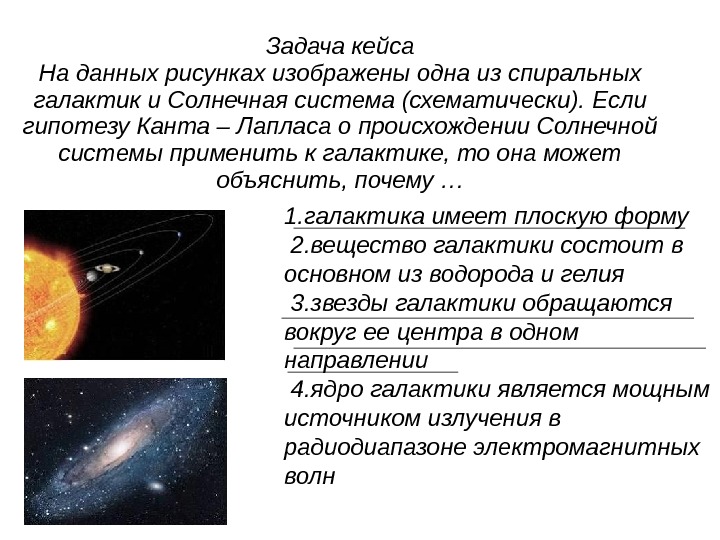 Задача кейса
На данных рисунках изображены одна из спиральных галактик и Солнечная система (схематически). Если гипотезу Канта – Лапласа о происхождении Солнечной системы применить к галактике, то она может объяснить, почему …

1.галактика имеет плоскую форму

2.вещество галактики состоит в основном из водорода и гелия

3.звезды галактики обращаются вокруг ее центра в одном направлении

4.ядро галактики является мощным источником излучения в радиодиапазоне электромагнитных волн